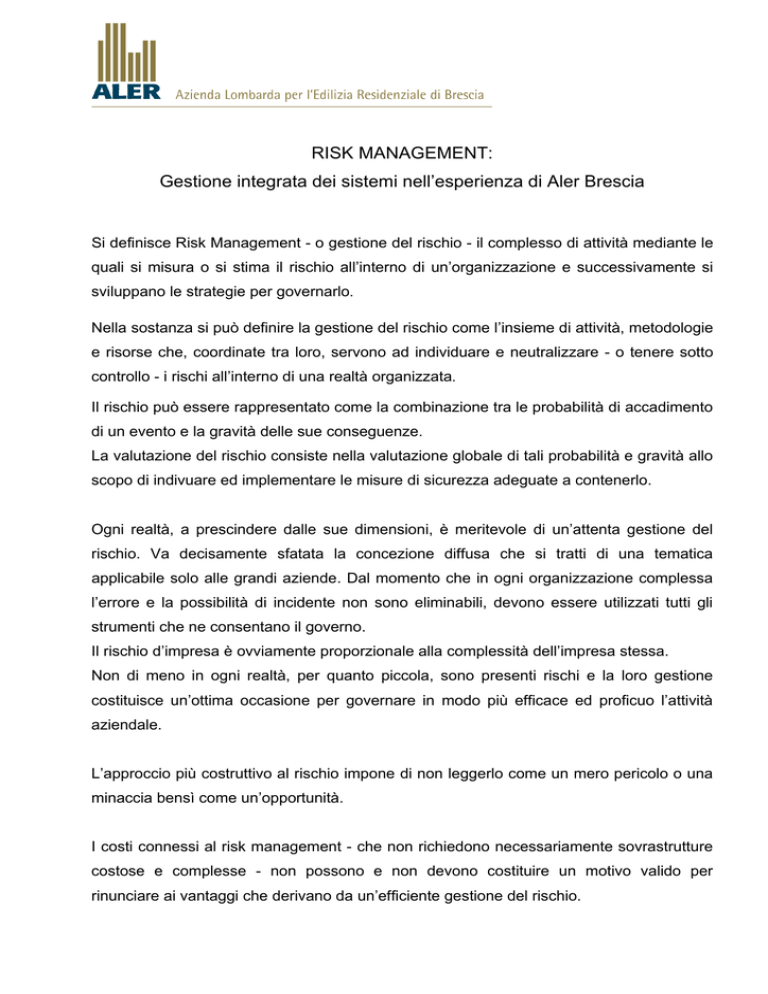 ALER Azienda Lombarda per l'Edilizia Residenziale di Brescia

RISK MANAGEMENT:
Gestione integrata dei sistemi nell'esperienza di Aler Brescia

Si definisce Risk Management - o gestione del rischio - il complesso di attività mediante le quali si misura o si stima il rischio all'interno di un'organizzazione e successivamente si sviluppano le strategie per governarlo.

Nella sostanza si può definire la gestione del rischio come l'insieme di attività, metodologie e risorse che, coordinate tra loro, servono ad individuare e neutralizzare - o tenere sotto controllo - i rischi all'interno di una realtà organizzata.

Il rischio può essere rappresentato come la combinazione tra le probabilità di accadimento di un evento e la gravità delle sue conseguenze.
La valutazione del rischio consiste nella valutazione globale di tali probabilità e gravità allo scopo di indivuare ed implementare le misure di sicurezza adeguate a contenerlo.

Ogni realtà, a prescindere dalle sue dimensioni, è meritevole di un'attenta gestione del rischio. Va decisamente sfatata la concezione diffusa che si tratti di una tematica applicabile solo alle grandi aziende. Dal momento che in ogni organizzazione complessa l'errore e la possibilità di incidente non sono eliminabili, devono essere utilizzati tutti gli strumenti che ne consentano il governo.
Il rischio d'impresa è ovviamente proporzionale alla complessità dell'impresa stessa.
Non di meno in ogni realtà, per quanto piccola, sono presenti rischi e la loro gestione costituisce un'ottima occasione per governare in modo più efficace ed proficuo l'attività aziendale.

L'approccio più costruttivo al rischio impone di non leggerlo come un mero pericolo o una minaccia bensì come un'opportunità.

I costi connessi al risk management - che non richiedono necessariamente sovrastrutture costose e complesse - non possono e non devono costituire un motivo valido per rinunciare ai vantaggi che derivano da un'efficiente gestione del rischio.